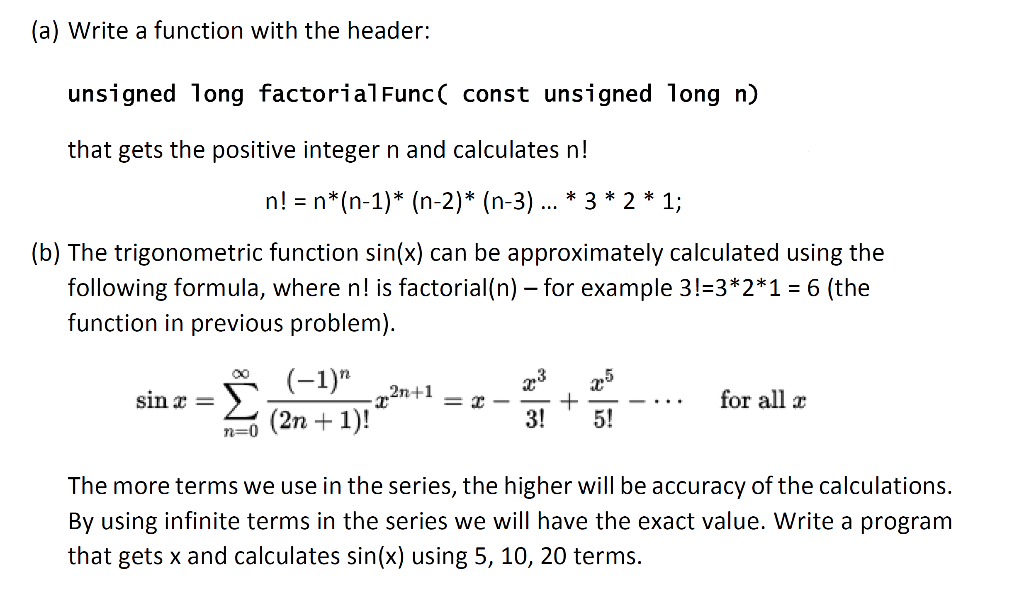 (a) Write a function with the header:

unsigned long factorialFunc( const unsigned long n)

that gets the positive integer n and calculates n!

n! = n*(n-1)* (n-2)* (n-3) ... * 3 * 2 * 1;

(b) The trigonometric function sin(x) can be approximately calculated using the following formula, where n! is factorial(n) – for example 3!=3*2*1 = 6 (the function in previous problem).

$\sin x = \sum_{n=0}^{\infty} \frac{(-1)^n}{(2n+1)!} x^{2n+1} = x - \frac{x^3}{3!} + \frac{x^5}{5!} - \cdots$ for all $x$

The more terms we use in the series, the higher will be accuracy of the calculations. By using infinite terms in the series we will have the exact value. Write a program that gets x and calculates sin(x) using 5, 10, 20 terms.